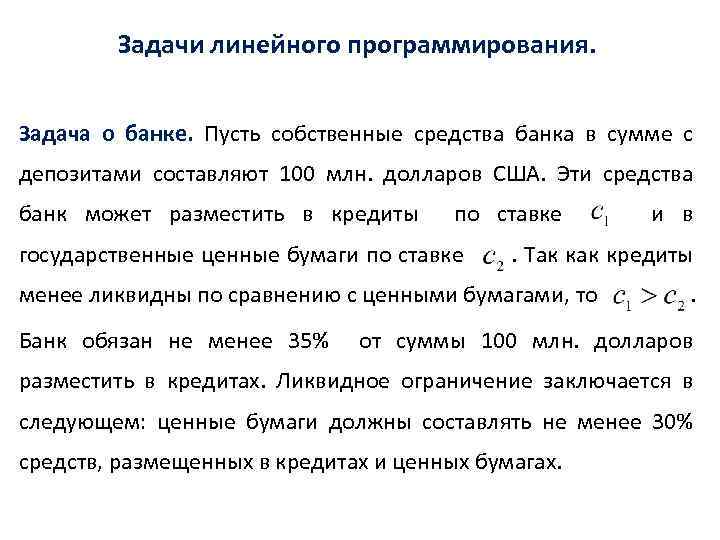 Задачи линейного программирования.

Задача о банке. Пусть собственные средства банка в сумме с депозитами составляют 100 млн. долларов США. Эти средства банк может разместить в кредиты по ставке $c_1$ и в государственные ценные бумаги по ставке $c_2$. Так как кредиты менее ликвидны по сравнению с ценными бумагами, то $c_1 > c_2$. Банк обязан не менее 35% от суммы 100 млн. долларов разместить в кредитах. Ликвидное ограничение заключается в следующем: ценные бумаги должны составлять не менее 30% средств, размещенных в кредитах и ценных бумагах.